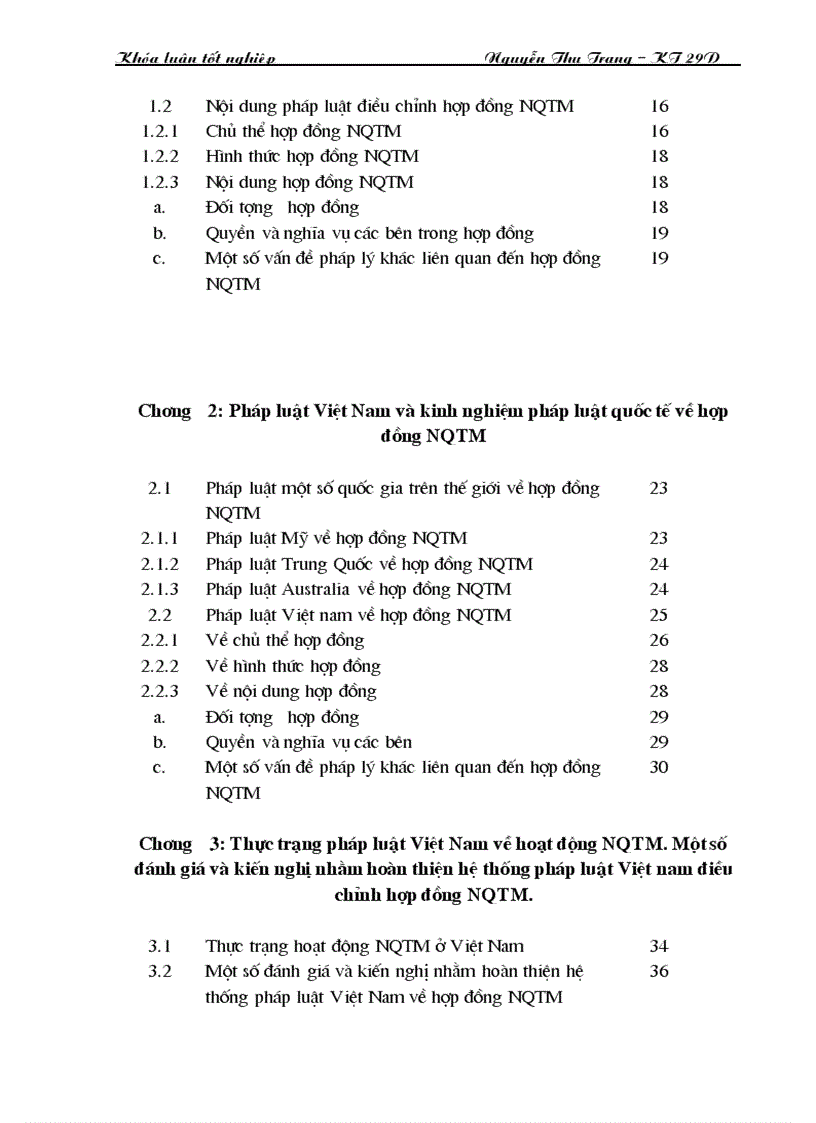 Khóa luận tốt nghiệp Nguyễn Thu Trang – KT 29D

| | | |
|---|---|---|
| 1.2 | Nội dung pháp luật điều chỉnh hợp đồng NQTM | 16 |
| 1.2.1 | Chủ thể hợp đồng NQTM | 16 |
| 1.2.2 | Hình thức hợp đồng NQTM | 18 |
| 1.2.3 | Nội dung hợp đồng NQTM | 18 |
| a. | Đối tợng hợp đồng | 18 |
| b. | Quyền và nghĩa vụ các bên trong hợp đồng | 19 |
| c. | Một số vấn đề pháp lý khác liên quan đến hợp đồng NQTM | 19 |

Chơng 2: Pháp luật Việt Nam và kinh nghiệm pháp luật quốc tế về hợp đồng NQTM

| | | |
|---|---|---|
| 2.1 | Pháp luật một số quốc gia trên thế giới về hợp đồng NQTM | 23 |
| 2.1.1 | Pháp luật Mỹ về hợp đồng NQTM | 23 |
| 2.1.2 | Pháp luật Trung Quốc về hợp đồng NQTM | 24 |
| 2.1.3 | Pháp luật Australia về hợp đồng NQTM | 24 |
| 2.2 | Pháp luật Việt nam về hợp đồng NQTM | 25 |
| 2.2.1 | Về chủ thể hợp đồng | 26 |
| 2.2.2 | Về hình thức hợp đồng | 28 |
| 2.2.3 | Về nội dung hợp đồng | 28 |
| a. | Đối tợng hợp đồng | 29 |
| b. | Quyền và nghĩa vụ các bên | 29 |
| c. | Một số vấn đề pháp lý khác liên quan đến hợp đồng NQTM | 30 |

Chơng 3: Thực trạng pháp luật Việt Nam về hoạt động NQTM. Một số đánh giá và kiến nghị nhằm hoàn thiện hệ thống pháp luật Việt nam điều chỉnh hợp đồng NQTM.

| | | |
|---|---|---|
| 3.1 | Thực trạng hoạt động NQTM ở Việt Nam | 34 |
| 3.2 | Một số đánh giá và kiến nghị nhằm hoàn thiện hệ thống pháp luật Việt Nam về hợp đồng NQTM | 36 |